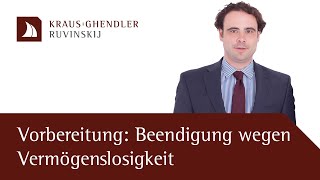 KRAUS·GHENDLER
RUVINSKIJ

Vorbereitung: Beendigung wegen Vermögenslosigkeit